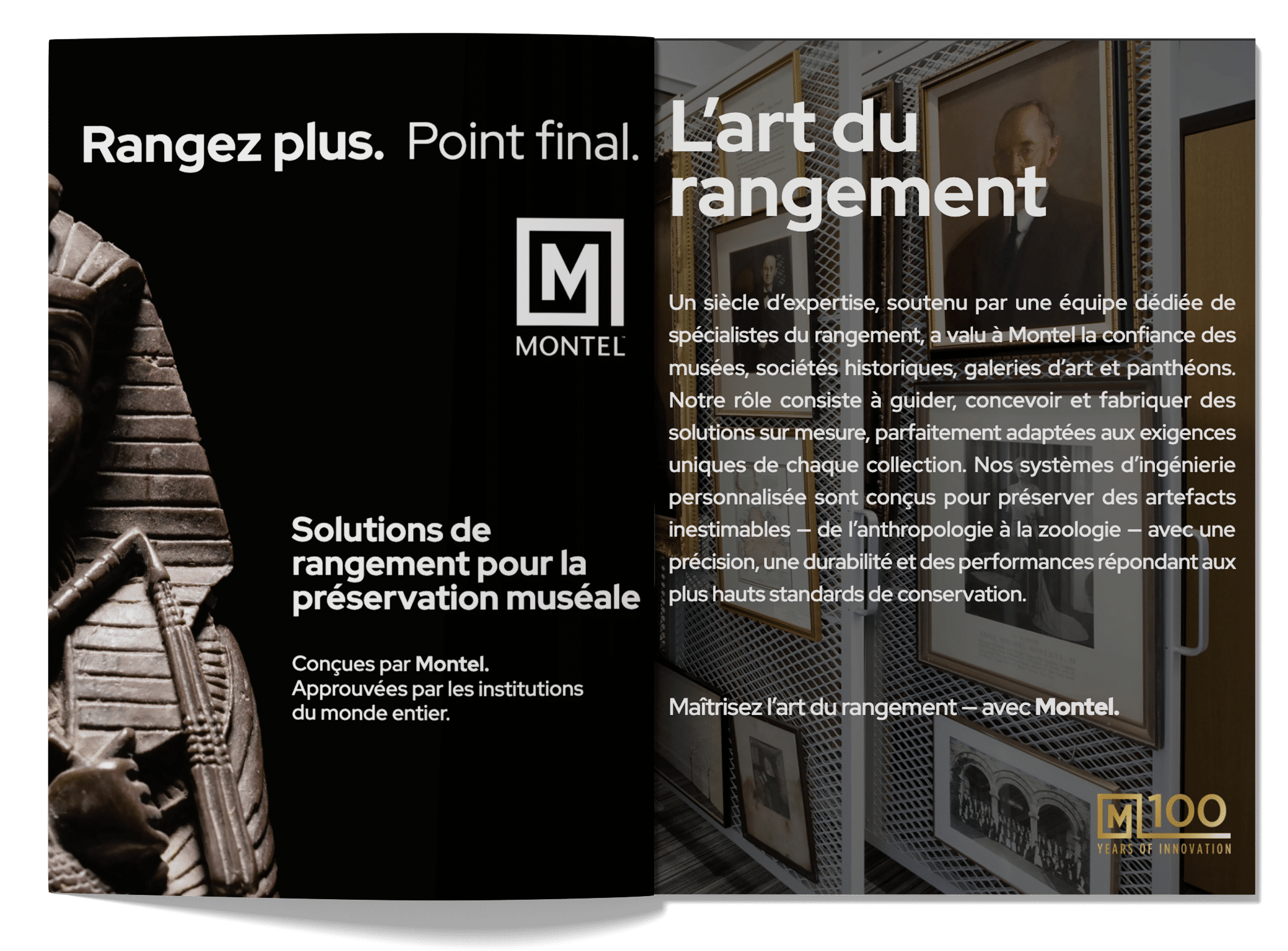 Rangez plus. Point final.

M
MONTEL

Solutions de rangement pour la préservation muséale

Conçues par Montel. Approuvées par les institutions du monde entier.

L'art du rangement

Un siècle d'expertise, soutenu par une équipe dédiée de spécialistes du rangement, a valu à Montel la confiance des musées, sociétés historiques, galeries d'art et panthéons. Notre rôle consiste à guider, concevoir et fabriquer des solutions sur mesure, parfaitement adaptées aux exigences uniques de chaque collection. Nos systèmes d'ingénierie personnalisée sont conçus pour préserver des artefacts inestimables — de l'anthropologie à la zoologie — avec une précision, une durabilité et des performances répondant aux plus hauts standards de conservation.

Maîtrisez l'art du rangement — avec Montel.

M 100
YEARS OF INNOVATION